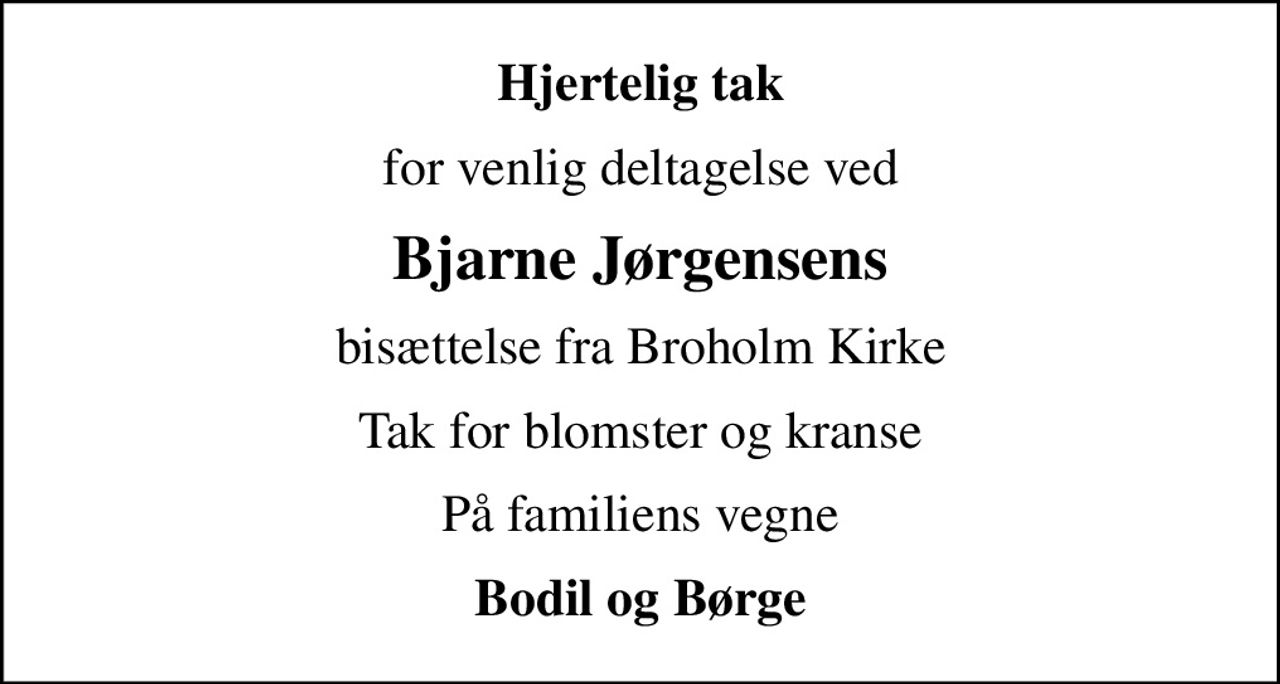 Hjertelig tak

for venlig deltagelse ved

Bjarne Jørgensens

bisættelse fra Broholm Kirke

Tak for blomster og kranse

På familiens vegne

Bodil og Børge